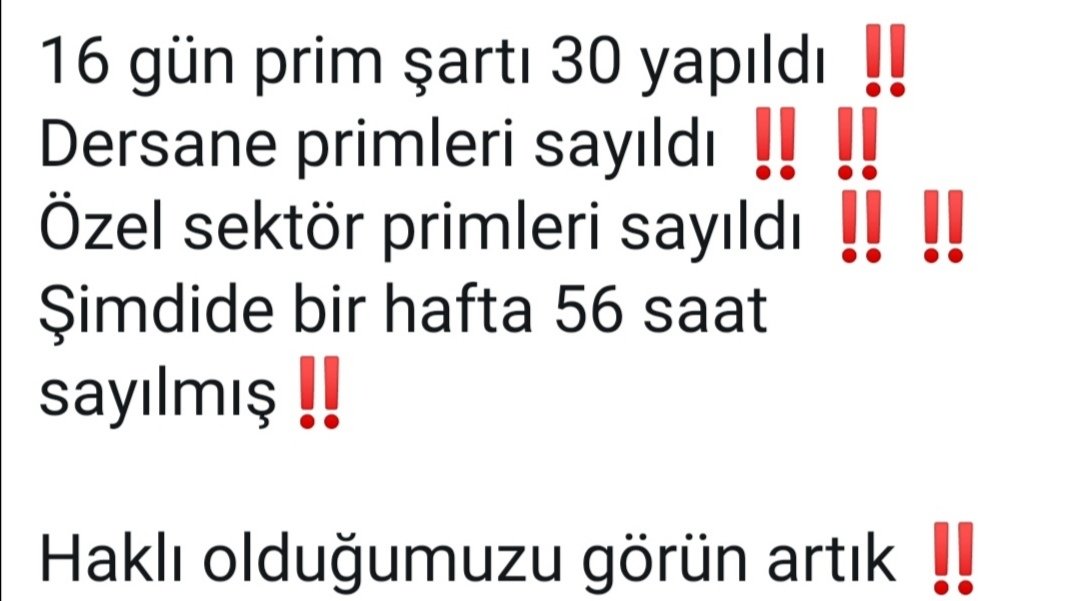 16 gün prim şartı 30 yapıldı ‼️
Dersane primleri sayıldı ‼️ ‼️
Özel sektör primleri sayıldı ‼️ ‼️
Şimdide bir hafta 56 saat sayılmış ‼️

Haklı olduğumuzu görün artık ‼️